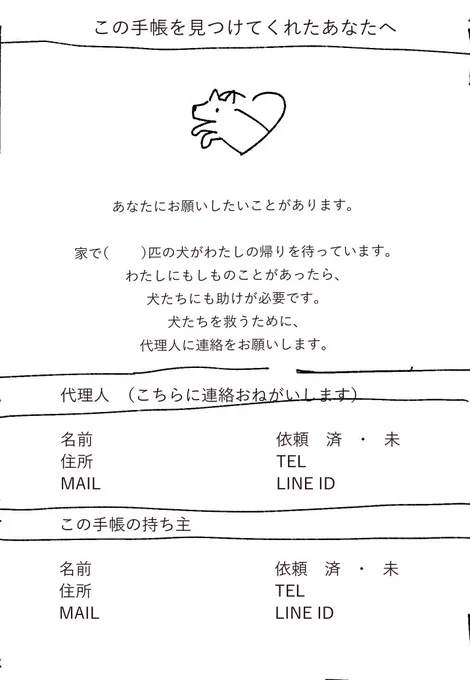 この手帳を見つけてくれたあなたへ

あなたにお願いしたいことがあります。

家で(　　)匹の犬がわたしの帰りを待っています。
わたしにもしものことがあったら、
犬たちにも助けが必要です。
犬たちを救うために、
代理人に連絡をお願いします。

代理人 （こちらに連絡おねがいします）

名前
住所
MAIL

依頼　済 ・ 未
TEL
LINE ID

この手帳の持ち主

名前
住所
MAIL

依頼　済 ・ 未
TEL
LINE ID